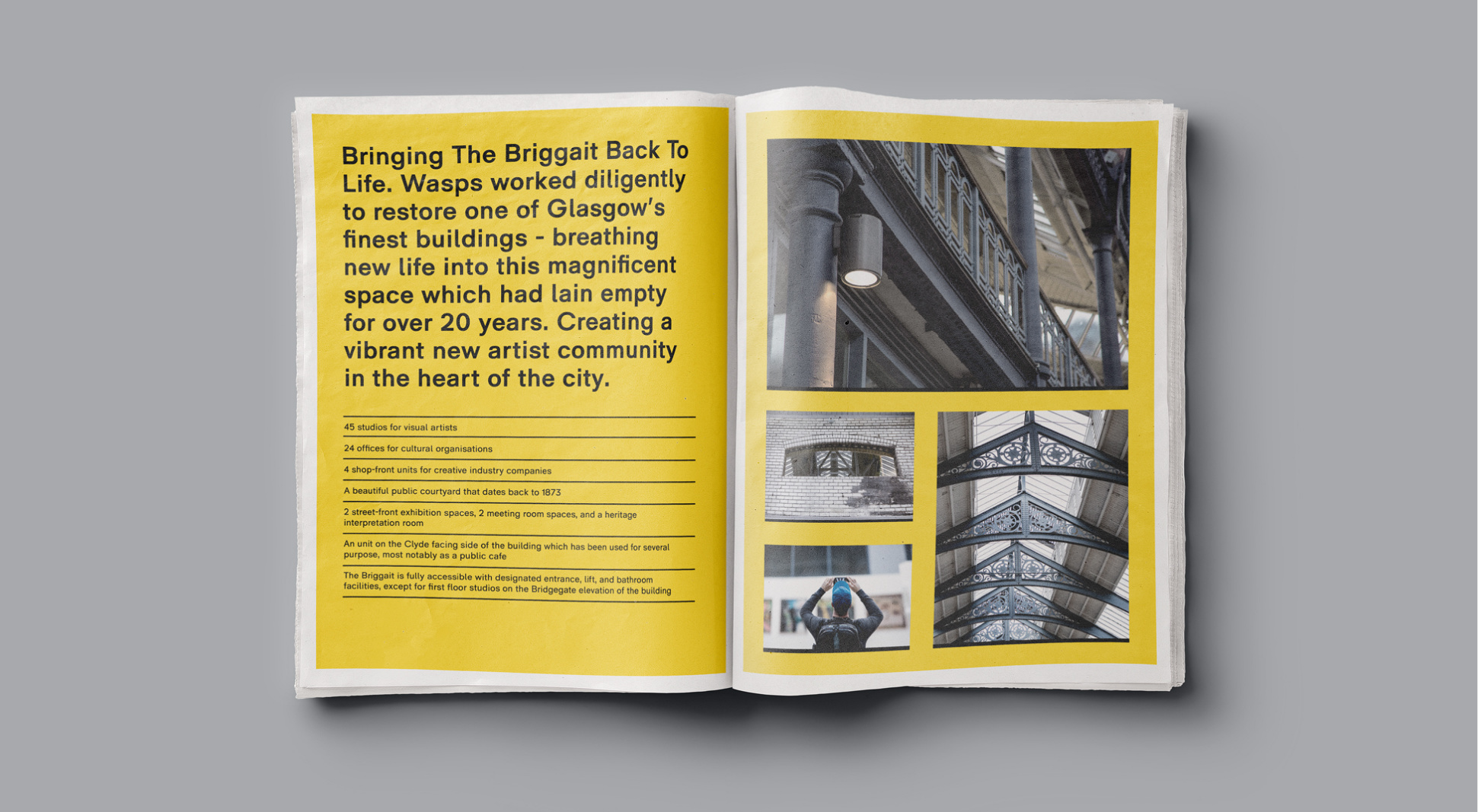 Bringing The Briggait Back To Life. Wasps worked diligently to restore one of Glasgow's finest buildings - breathing new life into this magnificent space which had lain empty for over 20 years. Creating a vibrant new artist community in the heart of the city.

45 studios for visual artists

24 offices for cultural organisations

4 shop-front units for creative industry companies

A beautiful public courtyard that dates back to 1873

2 street-front exhibition spaces, 2 meeting room spaces, and a heritage interpretation room

An unit on the Clyde facing side of the building which has been used for several purpose, most notably as a public cafe

The Briggait is fully accessible with designated entrance, lift, and bathroom facilities, except for first floor studios on the Bridgegate elevation of the building